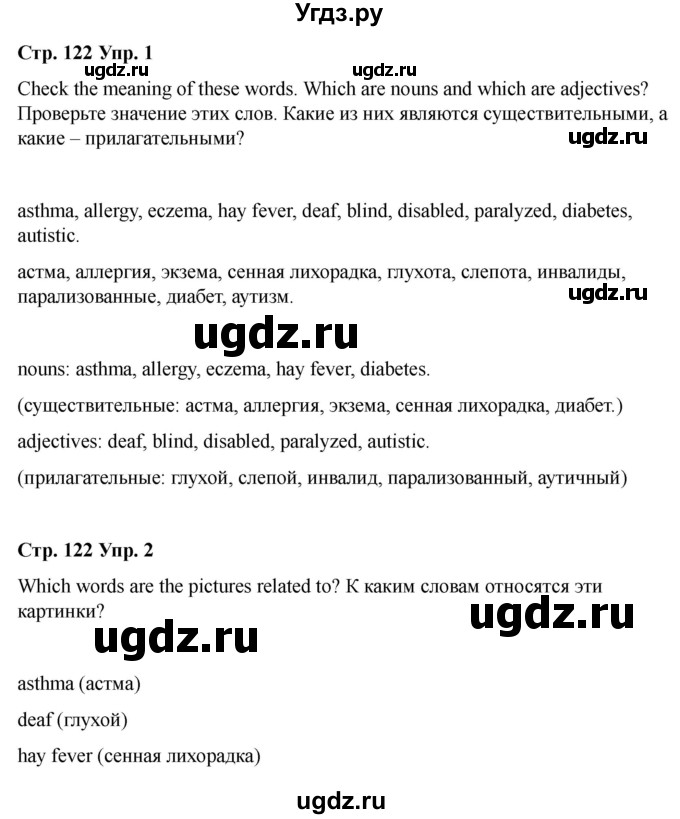 Угдз.ру

Стр. 122 Упр. 1

ugdz.ru ugdz.ru

Check the meaning of these words. Which are nouns and which are adjectives? Проверьте значение этих слов. Какие из них являются существительными, а какие – прилагательными?

ugdz.ru

asthma, allergy, eczema, hay fever, deaf, blind, disabled, paralyzed, diabetes, autistic.

астма, аллергия, экзема, сенная лихорадка, глухота, слепота, инвалиды, парализованные, диабет, аутизм.

ugdz.ru

ugdz.ru

nouns: asthma, allergy, eczema, hay fever, diabetes.

(существительные: астма, аллергия, экзема, сенная лихорадка, диабет.)

adjectives: deaf, blind, disabled, paralyzed, autistic.

(прилагательные: глухой, слепой, инвалид, парализованный, аутичный)

Стр. 122 Упр. 2

Which words are the pictures related to? К каким словам относятся эти картинки?

ugdz.ru

ugdz.ru

asthma (астма)

deaf (глухой)

hay fever (сенная лихорадка)

ugdz.ru